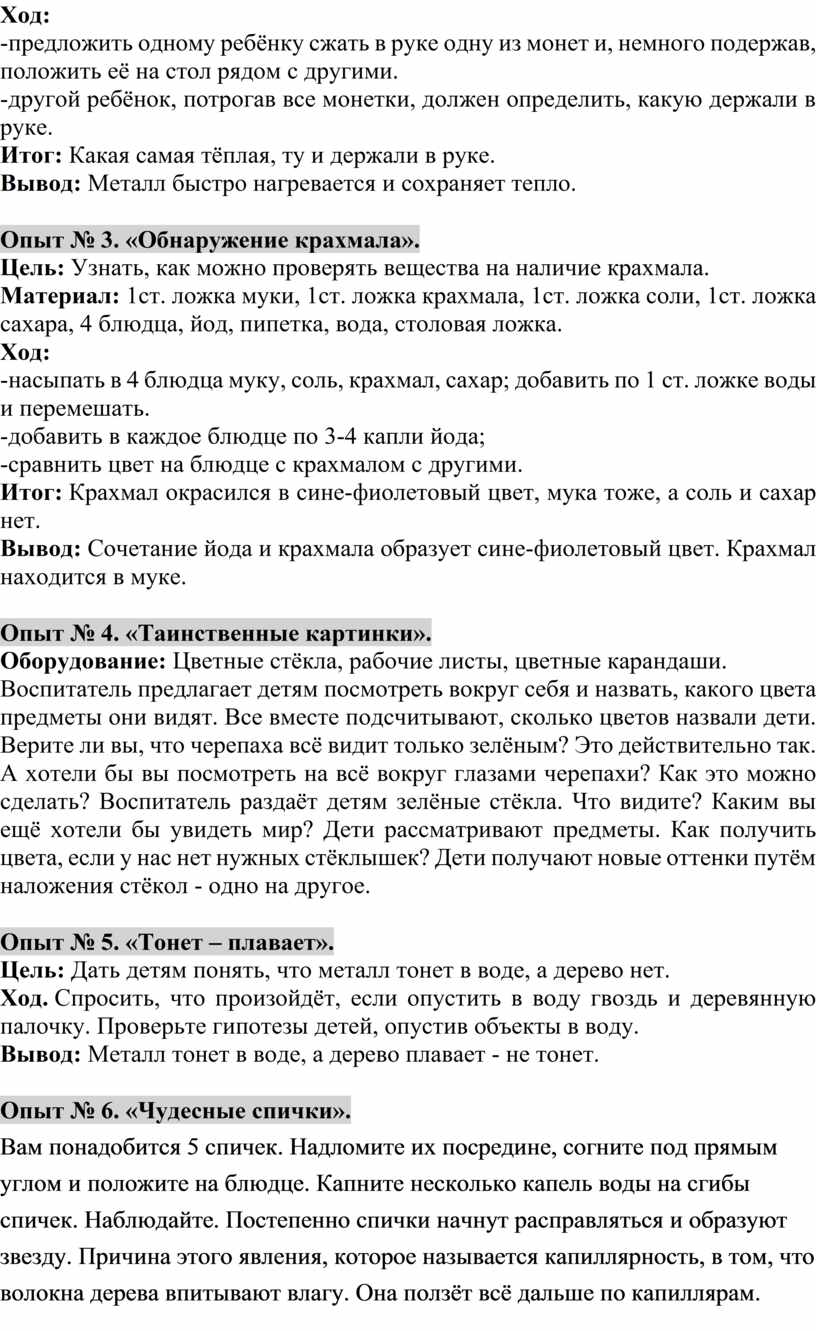 Ход:
-предложить одному ребёнку сжать в руке одну из монет и, немного подержав, положить её на стол рядом с другими.
-другой ребёнок, потрогав все монетки, должен определить, какую держали в руке.
Итог: Какая самая тёплая, ту и держали в руке.
Вывод: Металл быстро нагревается и сохраняет тепло.

Опыт № 3. «Обнаружение крахмала».
Цель: Узнать, как можно проверять вещества на наличие крахмала.
Материал: 1ст. ложка муки, 1ст. ложка крахмала, 1ст. ложка соли, 1ст. ложка сахара, 4 блюдца, йод, пипетка, вода, столовая ложка.
Ход:
-насыпать в 4 блюдца муку, соль, крахмал, сахар; добавить по 1 ст. ложке воды и перемешать.
-добавить в каждое блюдце по 3-4 капли йода;
-сравнить цвет на блюдце с крахмалом с другими.
Итог: Крахмал окрасился в сине-фиолетовый цвет, мука тоже, а соль и сахар нет.
Вывод: Сочетание йода и крахмала образует сине-фиолетовый цвет. Крахмал находится в муке.

Опыт № 4. «Таинственные картинки».
Оборудование: Цветные стёкла, рабочие листы, цветные карандаши.
Воспитатель предлагает детям посмотреть вокруг себя и назвать, какого цвета предметы они видят. Все вместе подсчитывают, сколько цветов назвали дети. Верите ли вы, что черепаха всё видит только зелёным? Это действительно так. А хотели бы вы посмотреть на всё вокруг глазами черепахи? Как это можно сделать? Воспитатель раздаёт детям зелёные стёкла. Что видите? Каким вы ещё хотели бы увидеть мир? Дети рассматривают предметы. Как получить цвета, если у нас нет нужных стёклышек? Дети получают новые оттенки путём наложения стёкол - одно на другое.

Опыт № 5. «Тонет – плавает».
Цель: Дать детям понять, что металл тонет в воде, а дерево нет.
Ход. Спросить, что произойдёт, если опустить в воду гвоздь и деревянную палочку. Проверьте гипотезы детей, опустив объекты в воду.
Вывод: Металл тонет в воде, а дерево плавает - не тонет.

Опыт № 6. «Чудесные спички».
Вам понадобится 5 спичек. Надломите их посредине, согните под прямым углом и положите на блюдце. Капните несколько капель воды на сгибы спичек. Наблюдайте. Постепенно спички начнут расправляться и образуют звезду. Причина этого явления, которое называется капиллярность, в том, что волокна дерева впитывают влагу. Она ползёт всё дальше по капиллярам.